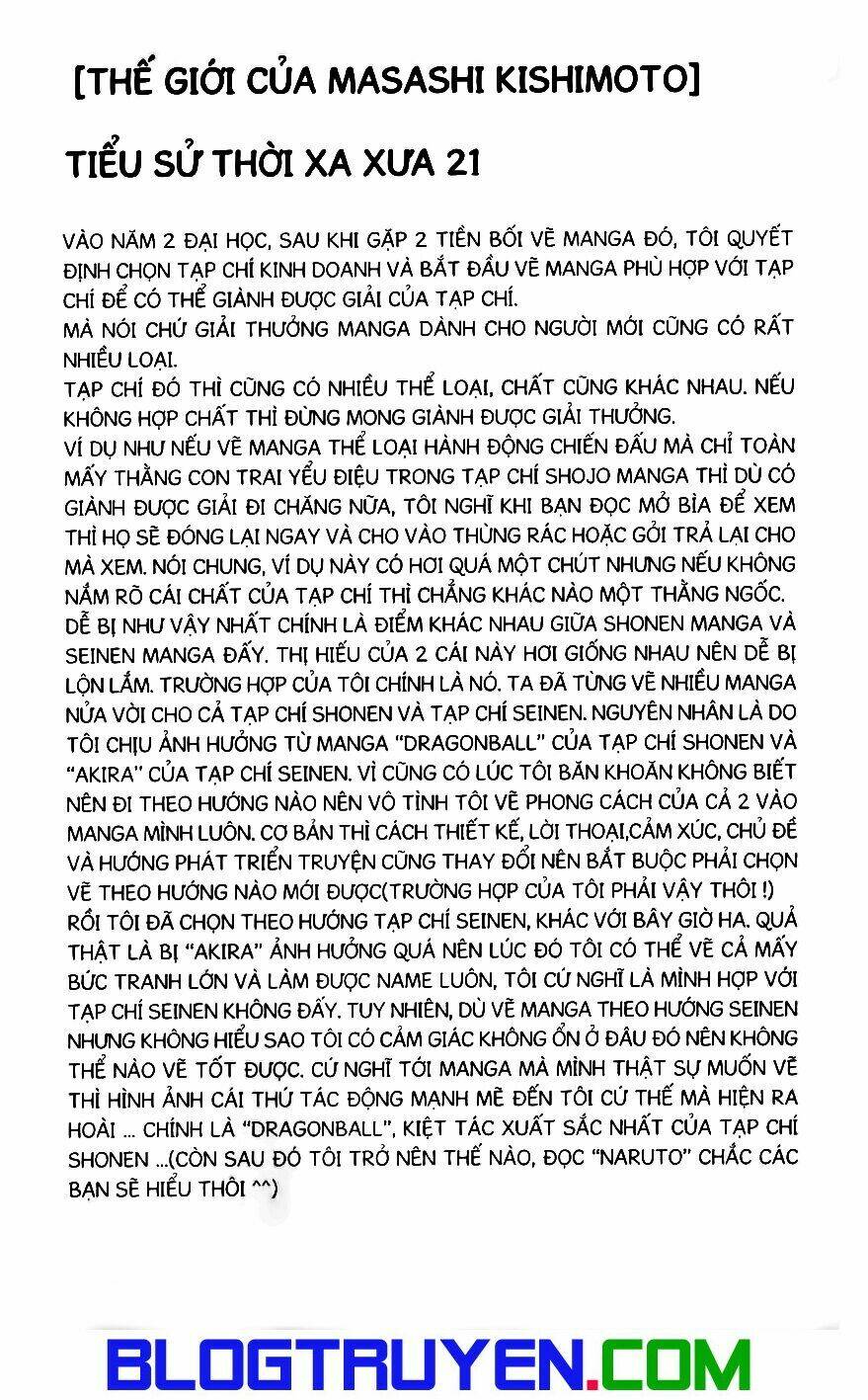 [THẾ GIỚI CỦA MASASHI KISHIMOTO]

TIỂU SỬ THỜI XA XƯA 21

VÀO NĂM 2 ĐẠI HỌC, SAU KHI GẶP 2 TIỀN BỐI VẼ MANGA ĐÓ, TÔI QUYẾT ĐỊNH CHỌN TẠP CHÍ KINH DOANH VÀ BẮT ĐẦU VẼ MANGA PHÙ HỢP VỚI TẠP CHÍ ĐỂ CÓ THỂ GIÀNH ĐƯỢC GIẢI CỦA TẠP CHÍ.
MÀ NÓI CHỨ GIẢI THƯỞNG MANGA DÀNH CHO NGƯỜI MỚI CŨNG CÓ RẤT NHIỀU LOẠI.
TẠP CHÍ ĐÓ THÌ CŨNG CÓ NHIỀU THỂ LOẠI, CHẤT CŨNG KHÁC NHAU. NẾU KHÔNG HỢP CHẤT THÌ ĐỪNG MONG GIÀNH ĐƯỢC GIẢI THƯỞNG.
VÍ DỤ NHƯ NẾU VẼ MANGA THỂ LOẠI HÀNH ĐỘNG CHIẾN ĐẤU MÀ CHỈ TOÀN MẤY THẰNG CON TRAI YỂU ĐIỆU TRONG TẠP CHÍ SHOJO MANGA THÌ DÙ CÓ GIÀNH ĐƯỢC GIẢI ĐI CHĂNG NỮA, TÔI NGHĨ KHI BẠN ĐỌC MỞ BÌA ĐỂ XEM THÌ HỌ SẼ ĐÓNG LẠI NGAY VÀ CHO VÀO THÙNG RÁC HOẶC GỞI TRẢ LẠI CHO MÀ XEM. NÓI CHUNG, VÍ DỤ NÀY CÓ HƠI QUÁ MỘT CHÚT NHƯNG NẾU KHÔNG NẮM RÕ CÁI CHẤT CỦA TẠP CHÍ THÌ CHẲNG KHÁC NÀO MỘT THẰNG NGỐC.
DỄ BỊ NHƯ VẬY NHẤT CHÍNH LÀ ĐIỂM KHÁC NHAU GIỮA SHONEN MANGA VÀ SEINEN MANGA ĐẤY. THỊ HIẾU CỦA 2 CÁI NÀY HƠI GIỐNG NHAU NÊN DỄ BỊ LỘN LẮM. TRƯỜNG HỢP CỦA TÔI CHÍNH LÀ NÓ. TA ĐÃ TỪNG VẼ NHIỀU MANGA NỬA VỜI CHO CẢ TẠP CHÍ SHONEN VÀ TẠP CHÍ SEINEN. NGUYÊN NHÂN LÀ DO TÔI CHỊU ẢNH HƯỞNG TỪ MANGA "DRAGONBALL" CỦA TẠP CHÍ SHONEN VÀ "AKIRA" CỦA TẠP CHÍ SEINEN. VÌ CŨNG CÓ LÚC TÔI BĂN KHOĂN KHÔNG BIẾT NÊN ĐI THEO HƯỚNG NÀO NÊN VÔ TÌNH TÔI VẼ PHONG CÁCH CỦA CẢ 2 VÀO MANGA MÌNH LUÔN. CƠ BẢN THÌ CÁCH THIẾT KẾ, LỜI THOẠI,CẢM XÚC, CHỦ ĐỀ VÀ HƯỚNG PHÁT TRIỂN TRUYỆN CŨNG THAY ĐỔI NÊN BẮT BUỘC PHẢI CHỌN VẼ THEO HƯỚNG NÀO MỚI ĐƯỢC(TRƯỜNG HỢP CỦA TÔI PHẢI VẬY THÔI !)
RỒI TÔI ĐÃ CHỌN THEO HƯỚNG TẠP CHÍ SEINEN, KHÁC VỚI BÂY GIỜ HA. QUẢ THẬT LÀ BỊ "AKIRA" ẢNH HƯỞNG QUÁ NÊN LÚC ĐÓ TÔI CÓ THỂ VẼ CẢ MẤY BỨC TRANH LỚN VÀ LÀM ĐƯỢC NAME LUÔN, TÔI CỨ NGHĨ LÀ MÌNH HỢP VỚI TẠP CHÍ SEINEN KHÔNG ĐẤY. TUY NHIÊN, DÙ VẼ MANGA THEO HƯỚNG SEINEN NHƯNG KHÔNG HIỂU SAO TÔI CÓ CẢM GIÁC KHÔNG ỔN Ở ĐÂU ĐÓ NÊN KHÔNG THỂ NÀO VẼ TỐT ĐƯỢC. CỨ NGHĨ TỚI MANGA MÀ MÌNH THẬT SỰ MUỐN VẼ THÌ HÌNH ẢNH CÁI THỨ TÁC ĐỘNG MẠNH MẼ ĐẾN TÔI CỨ THẾ MÀ HIỆN RA HOÀI ... CHÍNH LÀ "DRAGONBALL", KIỆT TÁC XUẤT SẮC NHẤT CỦA TẠP CHÍ SHONEN ...(CÒN SAU ĐÓ TÔI TRỞ NÊN THẾ NÀO, ĐỌC "NARUTO" CHẮC CÁC BẠN SẼ HIỂU THÔI ^^)

BLOGTRUYEN.COM